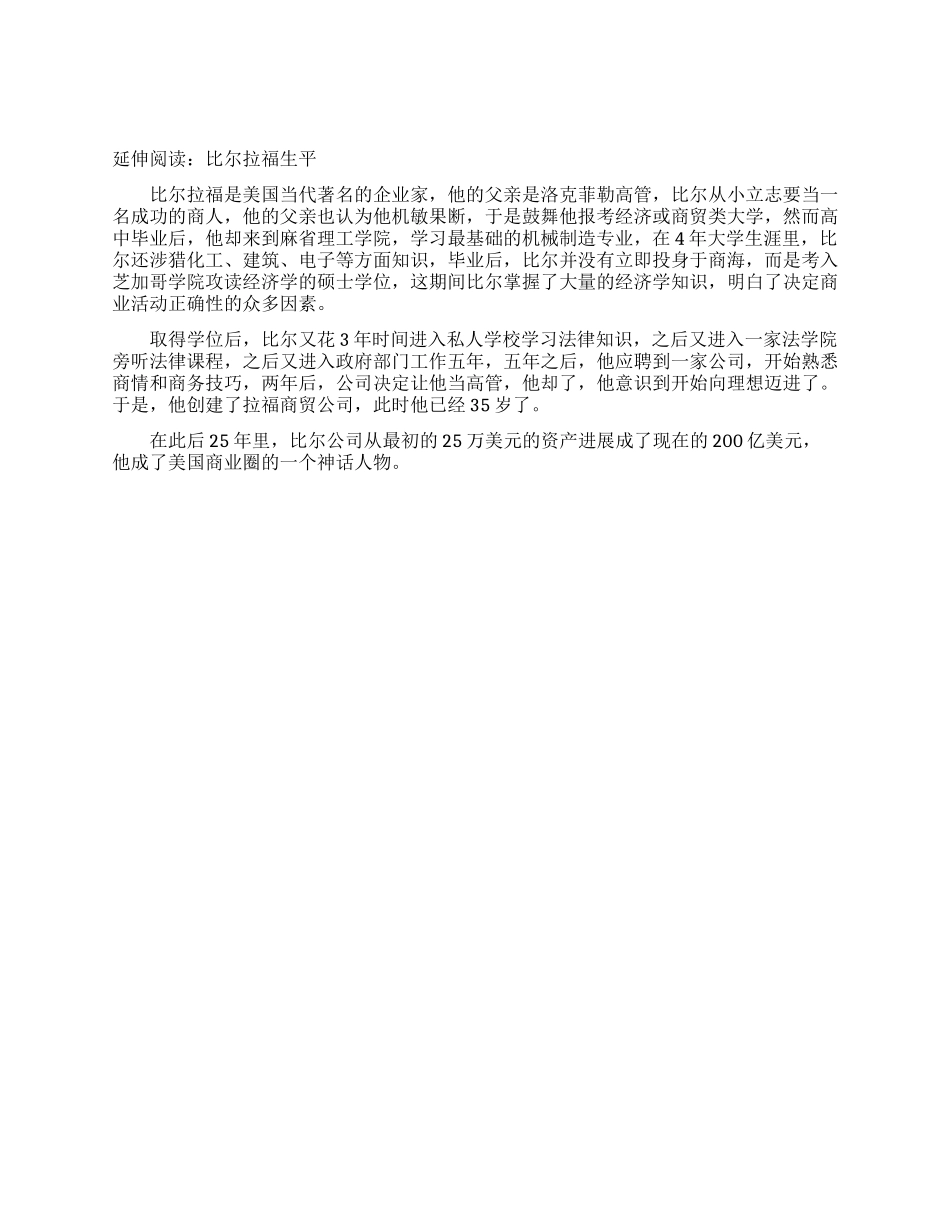 延伸阅读：比尔拉福生平

比尔拉福是美国当代著名的企业家，他的父亲是洛克菲勒高管，比尔从小立志要当一名成功的商人，他的父亲也认为他机敏果断，于是鼓舞他报考经济或商贸类大学，然而高中毕业后，他却来到麻省理工学院，学习最基础的机械制造专业，在 4 年大学生涯里，比尔还涉猎化工、建筑、电子等方面知识，毕业后，比尔并没有立即投身于商海，而是考入芝加哥学院攻读经济学的硕士学位，这期间比尔掌握了大量的经济学知识，明白了决定商业活动正确性的众多因素。

取得学位后，比尔又花 3 年时间进入私人学校学习法律知识，之后又进入一家法学院旁听法律课程，之后又进入政府部门工作五年，五年之后，他应聘到一家公司，开始熟悉商情和商务技巧，两年后，公司决定让他当高管，他却了，他意识到开始向理想迈进了。于是，他创建了拉福商贸公司，此时他已经 35 岁了。

在此后 25 年里，比尔公司从最初的 25 万美元的资产进展成了现在的 200 亿美元，他成了美国商业圈的一个神话人物。